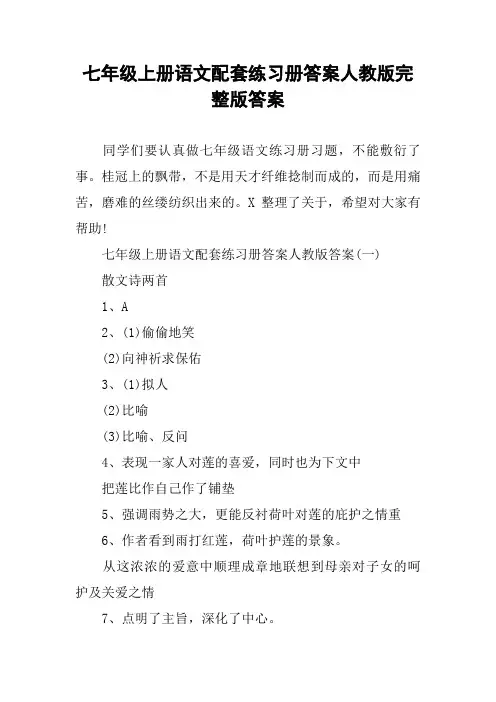 七年级上册语文配套练习册答案人教版完整版答案

同学们要认真做七年级语文练习册习题，不能敷衍了事。桂冠上的飘带，不是用天才纤维捻制而成的，而是用痛苦，磨难的丝缕纺织出来的。X 整理了关于，希望对大家有帮助!

七年级上册语文配套练习册答案人教版答案(一)

散文诗两首

1、A

2、(1)偷偷地笑

(2)向神祈求保佑

3、(1)拟人

(2)比喻

(3)比喻、反问

4、表现一家人对莲的喜爱，同时也为下文中

把莲比作自己作了铺垫

5、强调雨势之大，更能反衬荷叶对莲的庇护之情重

6、作者看到雨打红莲，荷叶护莲的景象。

从这浓浓的爱意中顺理成章地联想到母亲对子女的呵护及关爱之情

7、点明了主旨，深化了中心。